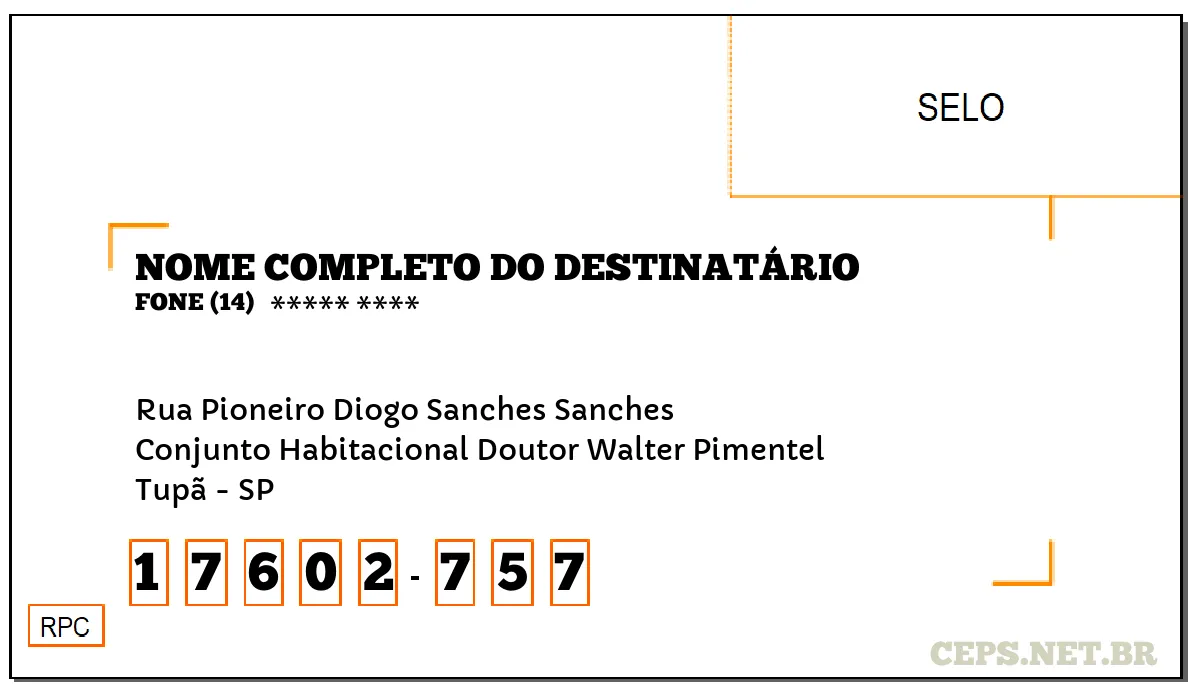 SELO

NOME COMPLETO DO DESTINATÁRIO
FONE (14) ***** ****

Rua Pioneiro Diogo Sanches Sanches
Conjunto Habitacional Doutor Walter Pimentel
Tupã - SP

1 7 6 0 2 - 7 5 7

RPC

CEPS.NET.BR